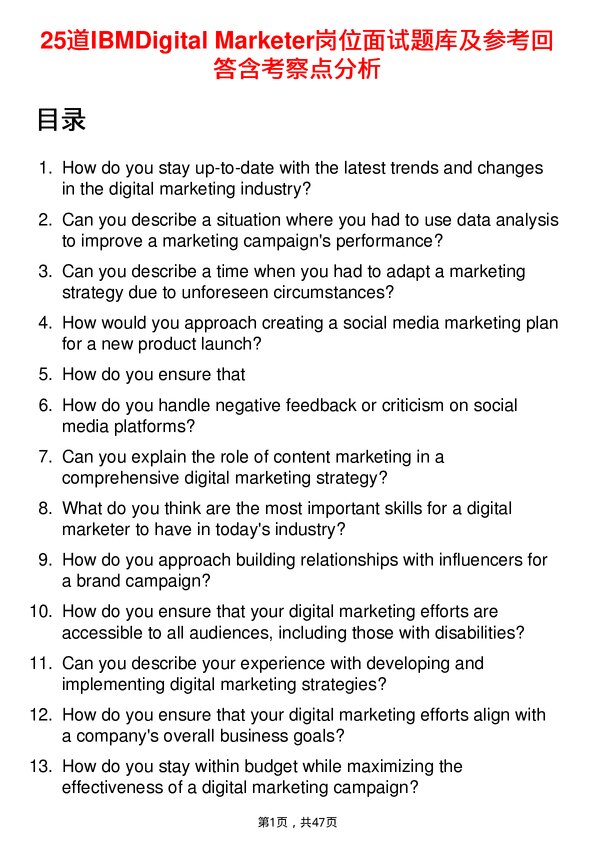 25道IBMDigital Marketer岗位面试题库及参考回答含考察点分析

目录

1. How do you stay up-to-date with the latest trends and changes in the digital marketing industry?
2. Can you describe a situation where you had to use data analysis to improve a marketing campaign's performance?
3. Can you describe a time when you had to adapt a marketing strategy due to unforeseen circumstances?
4. How would you approach creating a social media marketing plan for a new product launch?
5. How do you ensure that
6. How do you handle negative feedback or criticism on social media platforms?
7. Can you explain the role of content marketing in a comprehensive digital marketing strategy?
8. What do you think are the most important skills for a digital marketer to have in today's industry?
9. How do you approach building relationships with influencers for a brand campaign?
10. How do you ensure that your digital marketing efforts are accessible to all audiences, including those with disabilities?
11. Can you describe your experience with developing and implementing digital marketing strategies?
12. How do you ensure that your digital marketing efforts align with a company's overall business goals?
13. How do you stay within budget while maximizing the effectiveness of a digital marketing campaign?

第1页，共47页